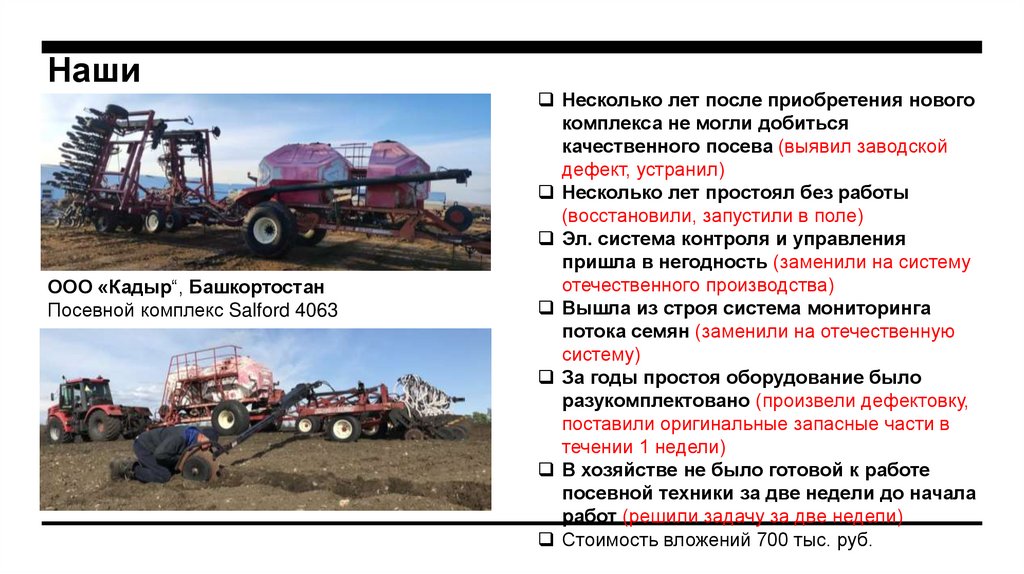 Наши

ООО «Кадыр“, Башкортостан
Посевной комплекс Salford 4063

❑ Несколько лет после приобретения нового комплекса не могли добиться качественного посева (выявил заводской дефект, устранил)
❑ Несколько лет простоял без работы (восстановили, запустили в поле)
❑ Эл. система контроля и управления пришла в негодность (заменили на систему отечественного производства)
❑ Вышла из строя система мониторинга потока семян (заменили на отечественную систему)
❑ За годы простоя оборудование было разукомплектовано (произвели дефектовку, поставили оригинальные запасные части в течении 1 недели)
❑ В хозяйстве не было готовой к работе посевной техники за две недели до начала работ (решили задачу за две недели)
❑ Стоимость вложений 700 тыс. руб.